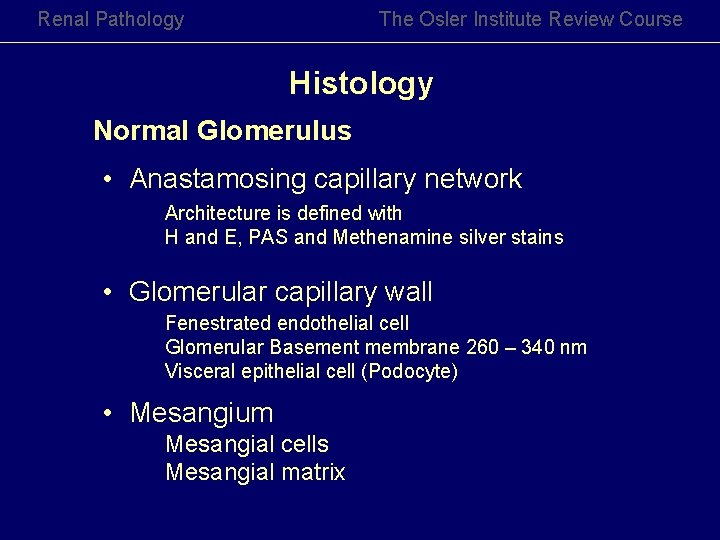 Renal Pathology

The Osler Institute Review Course

Histology

Normal Glomerulus

• Anastamosing capillary network

Architecture is defined with
H and E, PAS and Methenamine silver stains

• Glomerular capillary wall

Fenestrated endothelial cell
Glomerular Basement membrane 260 – 340 nm
Visceral epithelial cell (Podocyte)

• Mesangium

Mesangial cells
Mesangial matrix